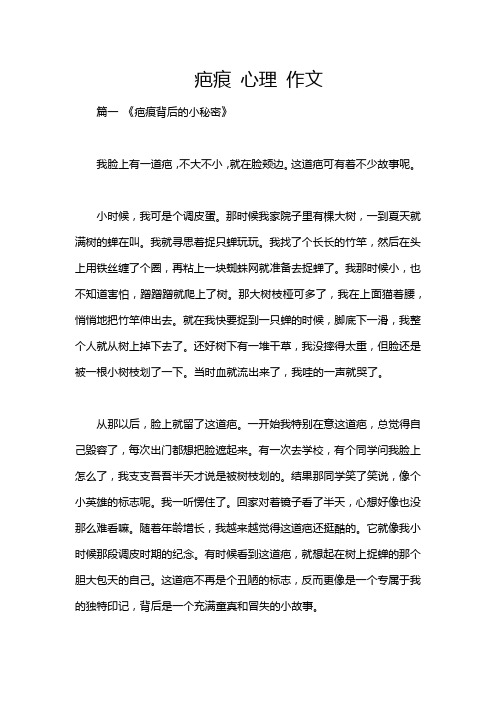 疤痕 心理 作文

篇一 《疤痕背后的小秘密》

我脸上有一道疤，不大不小，就在脸颊边。这道疤可有着不少故事呢。

小时候，我可是个调皮蛋。那时候我家院子里有棵大树，一到夏天就满树的蝉在叫。我就寻思着捉只蝉玩玩。我找了个长长的竹竿，然后在头上用铁丝缠了个圈，再粘上一块蜘蛛网就准备去捉蝉了。我那时候小，也不知道害怕，蹭蹭蹭就爬上了树。那大树枝桠可多了，我在上面猫着腰，悄悄地把竹竿伸出去。就在我快要捉到一只蝉的时候，脚底下一滑，我整个人就从树上掉下去了。还好树下有一堆干草，我没摔得太重，但脸还是被一根小树枝划了一下。当时血就流出来了，我哇的一声就哭了。

从那以后，脸上就留了这道疤。一开始我特别在意这道疤，总觉得自己毁容了，每次出门都想把脸遮起来。有一次去学校，有个同学问我脸上怎么了，我支支吾吾半天才说是被树枝划的。结果那同学笑了笑说，像个小英雄的标志呢。我一听愣住了。回家对着镜子看了半天，心想好像也没那么难看嘛。随着年龄增长，我越来越觉得这道疤还挺酷的。它就像我小时候那段调皮时期的纪念。有时候看到这道疤，就想起在树上捉蝉的那个胆大包天的自己。这道疤不再是个丑陋的标志，反而更像是一个专属于我的独特印记，背后是一个充满童真和冒失的小故事。